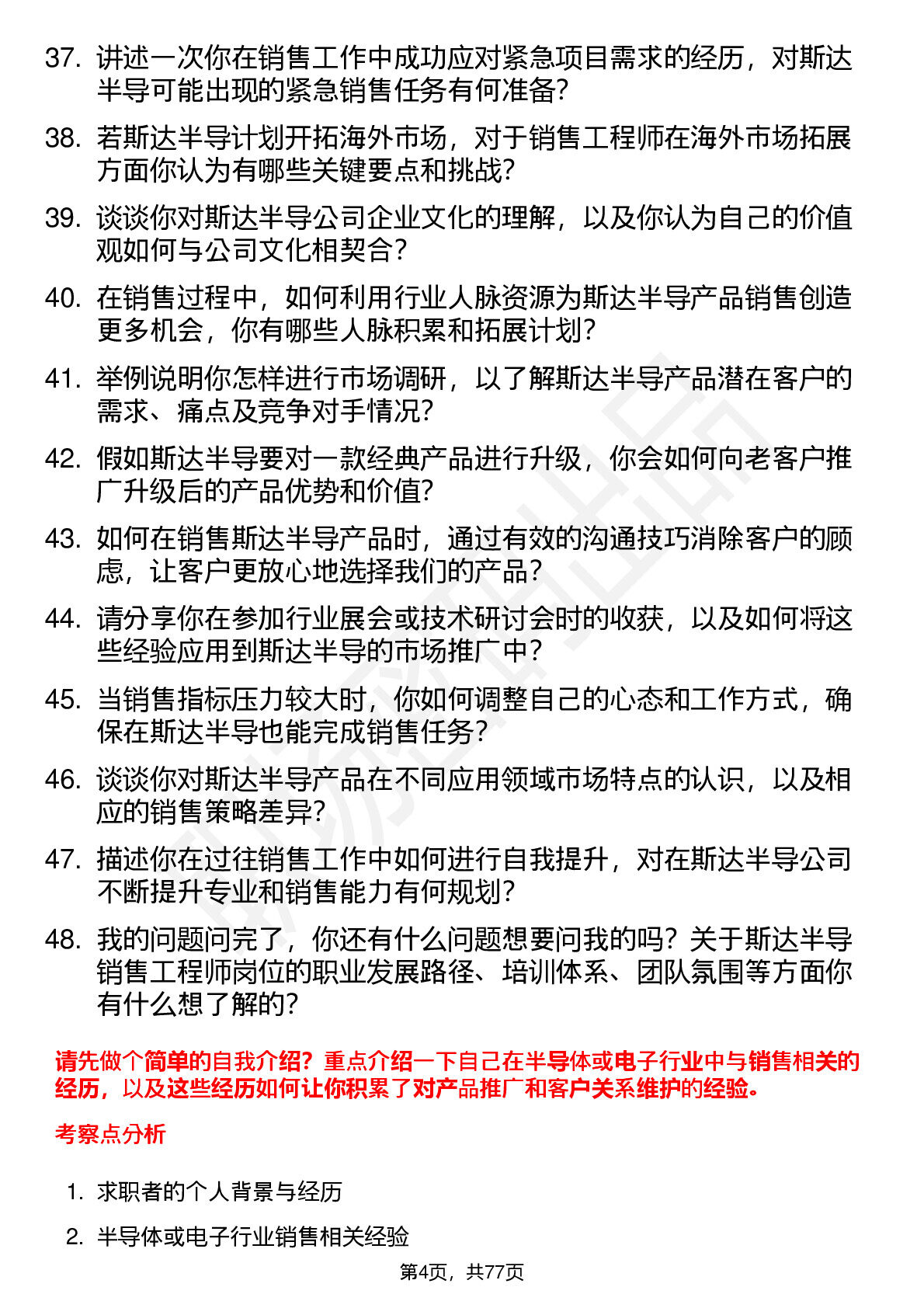 37. 讲述一次你在销售工作中成功应对紧急项目需求的经历，对斯达半导可能出现的紧急销售任务有何准备？

38. 若斯达半导计划开拓海外市场，对于销售工程师在海外市场拓展方面你认为有哪些关键要点和挑战？

39. 谈谈你对斯达半导公司企业文化的理解，以及你认为自己的价值观如何与公司文化相契合？

40. 在销售过程中，如何利用行业人脉资源为斯达半导产品销售创造更多机会，你有哪些人脉积累和拓展计划？

41. 举例说明你怎样进行市场调研，以了解斯达半导产品潜在客户的需求、痛点及竞争对手情况？

42. 假如斯达半导要对一款经典产品进行升级，你会如何向老客户推广升级后的产品优势和价值？

43. 如何在销售斯达半导产品时，通过有效的沟通技巧消除客户的顾虑，让客户更放心地选择我们的产品？

44. 请分享你在参加行业展会或技术研讨会时的收获，以及如何将这些经验应用到斯达半导的市场推广中？

45. 当销售指标压力较大时，你如何调整自己的心态和工作方式，确保在斯达半导也能完成销售任务？

46. 谈谈你对斯达半导产品在不同应用领域市场特点的认识，以及相应的销售策略差异？

47. 描述你在过往销售工作中如何进行自我提升，对在斯达半导公司不断提升专业和销售能力有何规划？

48. 我的问题问完了，你还有什么问题想要问我的吗？关于斯达半导销售工程师岗位的职业发展路径、培训体系、团队氛围等方面你有什么想了解的？

请先做个简单的自我介绍？重点介绍一下自己在半导体或电子行业中与销售相关的经历，以及这些经历如何让你积累了对产品推广和客户关系维护的经验。

考察点分析

1. 求职者的个人背景与经历

2. 半导体或电子行业销售相关经验

第4页，共77页